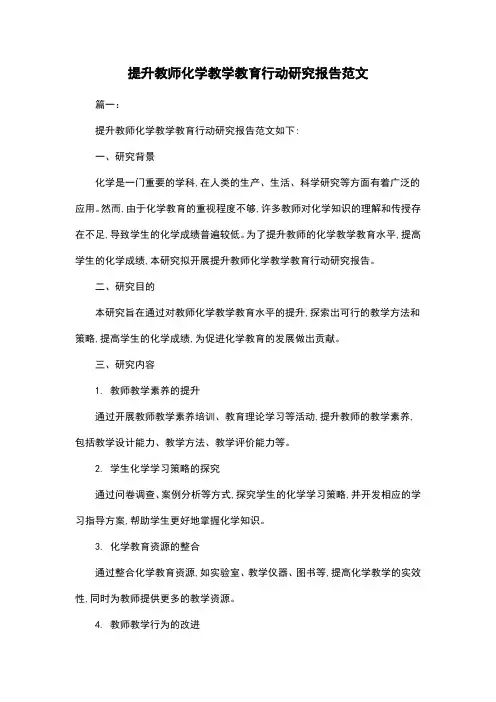 提升教师化学教学教育行动研究报告范文

篇一：

提升教师化学教学教育行动研究报告范文如下：

一、研究背景

化学是一门重要的学科，在人类的生产、生活、科学研究等方面有着广泛的应用。然而，由于化学教育的重视程度不够，许多教师对化学知识的理解和传授存在不足，导致学生的化学成绩普遍较低。为了提升教师的化学教学教育水平，提高学生的化学成绩，本研究拟开展提升教师化学教学教育行动研究报告。

二、研究目的

本研究旨在通过对教师化学教学教育水平的提升，探索出可行的教学方法和策略，提高学生的化学成绩，为促进化学教育的发展做出贡献。

三、研究内容

1. 教师教学素养的提升

通过开展教师教学素养培训、教育理论学习等活动，提升教师的教学素养，包括教学设计能力、教学方法、教学评价能力等。

2. 学生化学学习策略的探究

通过问卷调查、案例分析等方式，探究学生的化学学习策略，并开发相应的学习指导方案，帮助学生更好地掌握化学知识。

3. 化学教育资源的整合

通过整合化学教育资源，如实验室、教学仪器、图书等，提高化学教学的实效性，同时为教师提供更多的教学资源。

4. 教师教学行为的改进